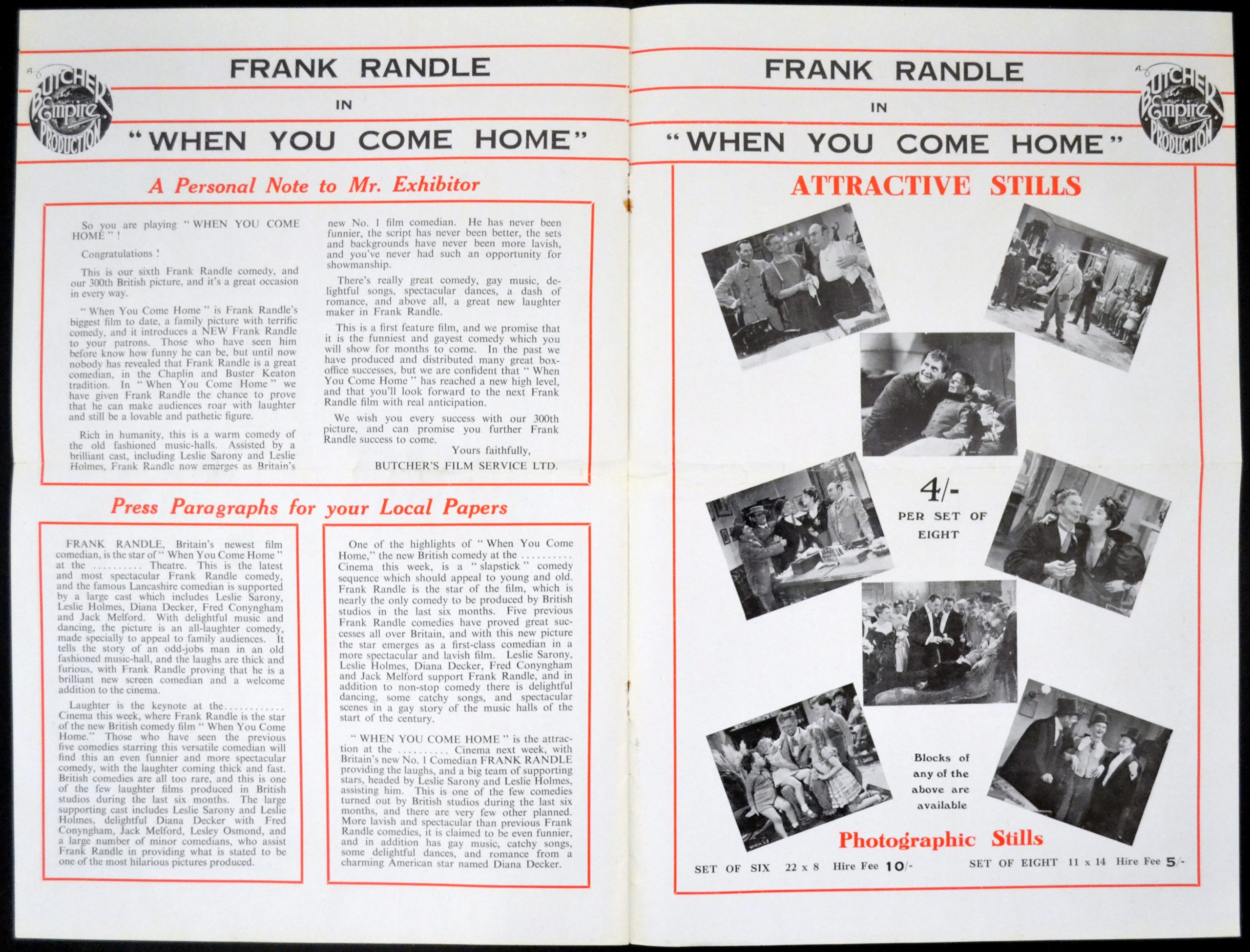 A BUTCHER Empire PRODUCTION

FRANK RANDLE
IN
"WHEN YOU COME HOME"

A Personal Note to Mr. Exhibitor

So you are playing "WHEN YOU COME HOME"!

Congratulations!

This is our sixth Frank Randle comedy, and our 300th British picture, and it's a great occasion in every way.

"When You Come Home" is Frank Randle's biggest film to date, a family picture with terrific comedy, and it introduces a NEW Frank Randle to your patrons. Those who have seen him before know how funny he can be, but until now nobody has revealed that Frank Randle is a great comedian, in the Chaplin and Buster Keaton tradition. In "When You Come Home" we have given Frank Randle the chance to prove that he can make audiences roar with laughter and still be a lovable and pathetic figure.

Rich in humanity, this is a warm comedy of the old fashioned music-halls. Assisted by a brilliant cast, including Leslie Sarony and Leslie Holmes, Frank Randle now emerges as Britain's new No. 1 film comedian. He has never been funnier, the script has never been better, the sets and backgrounds have never been more lavish, and you've never had such an opportunity for showmanship.

There's really great comedy, gay music, delightful songs, spectacular dances, a dash of romance, and above all, a great new laughter maker in Frank Randle.

This is a first feature film, and we promise that it is the funniest and gayest comedy which you will show for months to come. In the past we have produced and distributed many great box-office successes, but we are confident that "When You Come Home" has reached a new high level, and that you'll look forward to the next Frank Randle film with real anticipation.

We wish you every success with our 300th picture, and can promise you further Frank Randle success to come.

Yours faithfully,
BUTCHER'S FILM SERVICE LTD.

Press Paragraphs for your Local Papers

FRANK RANDLE, Britain's newest film comedian, is the star of "When You Come Home" at the .......... Theatre. This is the latest and most spectacular Frank Randle comedy, and the famous Lancashire comedian is supported by a large cast which includes Leslie Sarony, Leslie Holmes, Diana Decker, Fred Conyngham and Jack Melford. With delightful music and dancing, the picture is an all-laughter comedy, made specially to appeal to family audiences. It tells the story of an odd-jobs man in an old fashioned music-hall, and the laughs are thick and furious, with Frank Randle proving that he is a brilliant new screen comedian and a welcome addition to the cinema.

Laughter is the keynote at the............ Cinema this week, where Frank Randle is the star of the new British comedy film "When You Come Home." Those who have seen the previous five comedies starring this versatile comedian will find this an even funnier and more spectacular comedy, with the laughter coming thick and fast. British comedies are all too rare, and this is one of the few laughter films produced in British studios during the last six months. The large supporting cast includes Leslie Sarony and Leslie Holmes, delightful Diana Decker with Fred Conyngham, Jack Melford, Lesley Osmond, and a large number of minor comedians, who assist Frank Randle in providing what is stated to be one of the most hilarious pictures produced.

One of the highlights of "When You Come Home," the new British comedy at the .......... Cinema this week, is a "slapstick" comedy sequence which should appeal to young and old. Frank Randle is the star of the film, which is nearly the only comedy to be produced by British studios in the last six months. Five previous Frank Randle comedies have proved great successes all over Britain, and with this new picture the star emerges as a first-class comedian in a more spectacular and lavish film. Leslie Sarony, Leslie Holmes, Diana Decker, Fred Conyngham and Jack Melford support Frank Randle, and in addition to non-stop comedy there is delightful dancing, some catchy songs, and spectacular scenes in a gay story of the music halls of the start of the century.

"WHEN YOU COME HOME" is the attraction at the .......... Cinema next week, with Britain's new No. 1 Comedian FRANK RANDLE providing the laughs, and a big team of supporting stars, headed by Leslie Sarony and Leslie Holmes, assisting him. This is one of the few comedies turned out by British studios during the last six months, and there are very few other planned. More lavish and spectacular than previous Frank Randle comedies, it is claimed to be even funnier, and in addition has gay music, catchy songs, some delightful dances, and romance from a charming American star named Diana Decker.

FRANK RANDLE
IN
"WHEN YOU COME HOME"

A BUTCHER Empire PRODUCTION

ATTRACTIVE STILLS

4/-
PER SET OF EIGHT

Blocks of any of the above are available

Photographic Stills

SET OF SIX 22 x 8 Hire Fee 10/-
SET OF EIGHT 11 x 14 Hire Fee 5/-